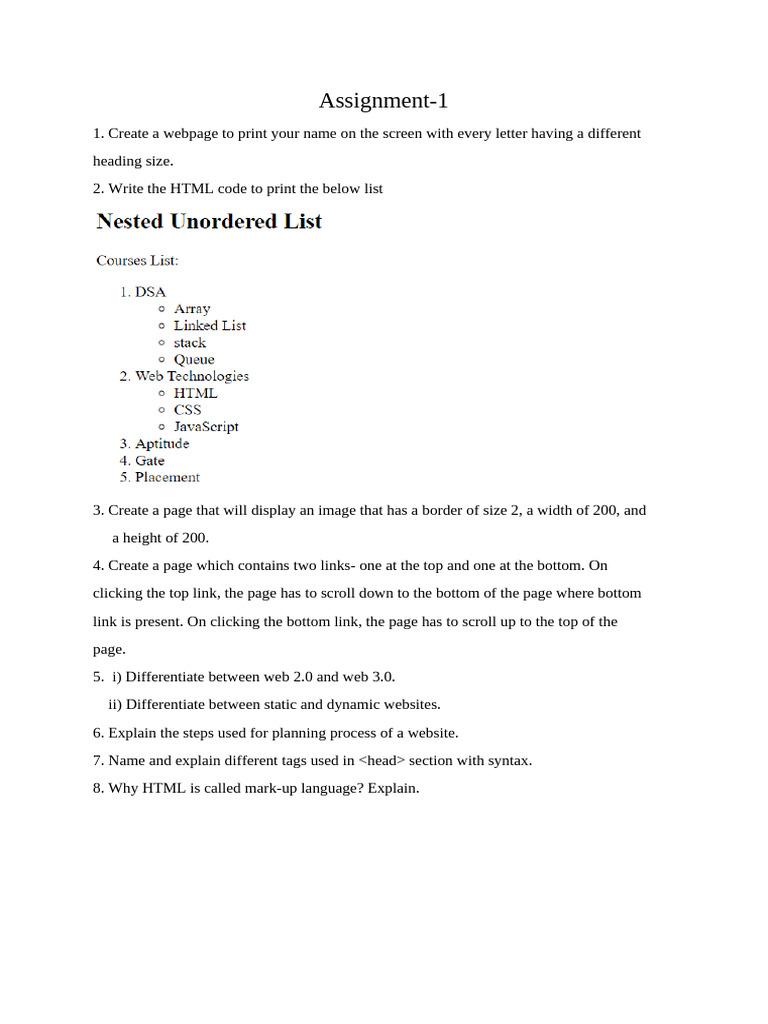 Assignment-1

1. Create a webpage to print your name on the screen with every letter having a different heading size.

2. Write the HTML code to print the below list

Nested Unordered List

Courses List:

1. DSA
  ○ Array
  ○ Linked List
  ○ stack
  ○ Queue
2. Web Technologies
  ○ HTML
  ○ CSS
  ○ JavaScript
3. Aptitude
4. Gate
5. Placement

3. Create a page that will display an image that has a border of size 2, a width of 200, and a height of 200.

4. Create a page which contains two links- one at the top and one at the bottom. On clicking the top link, the page has to scroll down to the bottom of the page where bottom link is present. On clicking the bottom link, the page has to scroll up to the top of the page.

5. i) Differentiate between web 2.0 and web 3.0.
ii) Differentiate between static and dynamic websites.

6. Explain the steps used for planning process of a website.

7. Name and explain different tags used in <head> section with syntax.

8. Why HTML is called mark-up language? Explain.